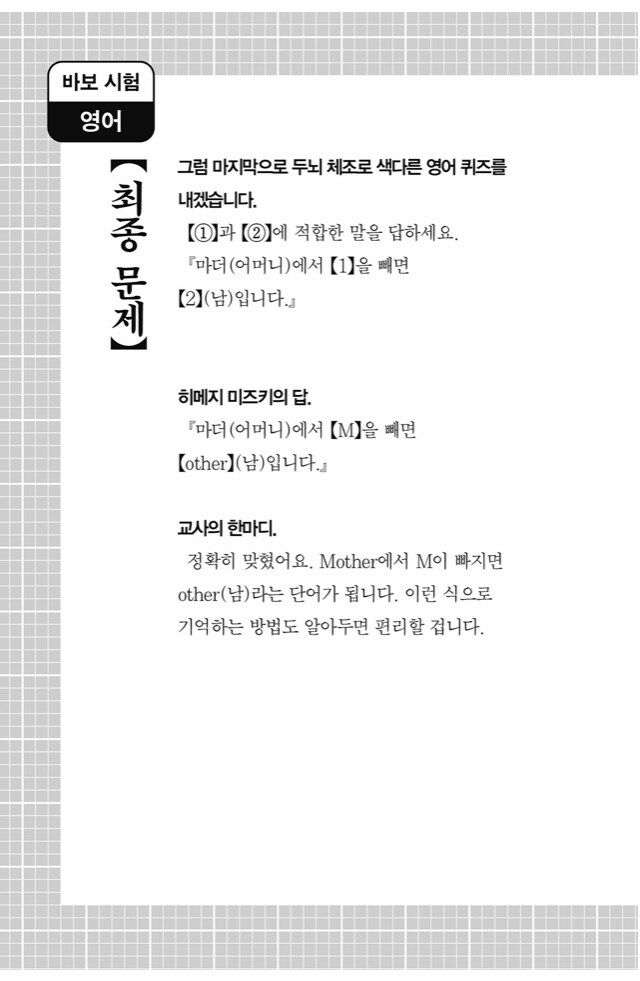 바보 시험
영어

【최종 문제】

그럼 마지막으로 두뇌 체조로 색다른 영어 퀴즈를 내겠습니다.

【①】과 【②】에 적합한 말을 답하세요.
『마더(어머니)에서 【1】을 빼면
【2】(남)입니다.』

히메지 미즈키의 답.
『마더(어머니)에서 【M】을 빼면
【other】(남)입니다.』

교사의 한마디.

정확히 맞혔어요. Mother에서 M이 빠지면 other(남)라는 단어가 됩니다. 이런 식으로 기억하는 방법도 알아두면 편리할 겁니다.